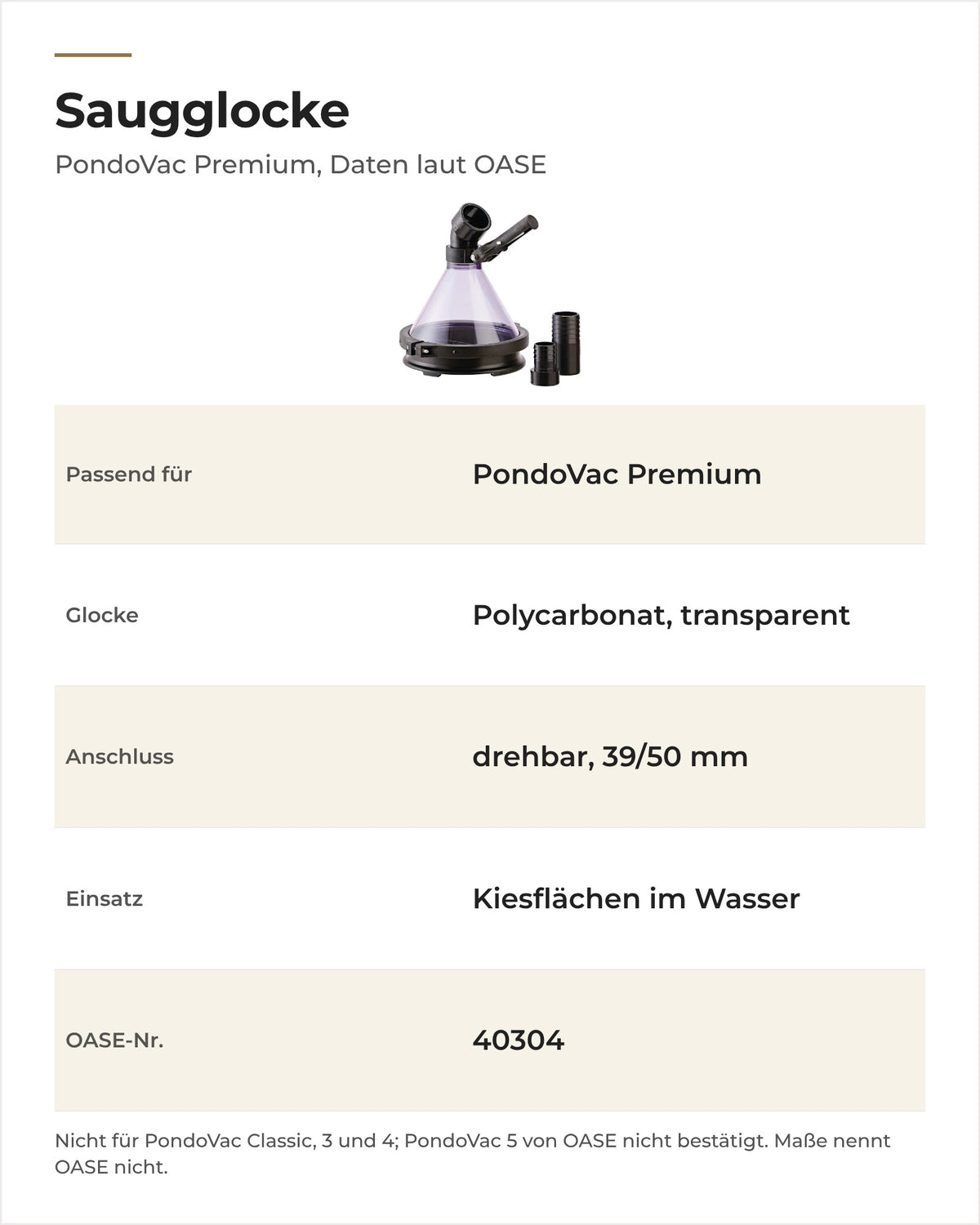 Saugglocke

PondoVac Premium, Daten laut OASE

Passend für
PondoVac Premium

Glocke
Polycarbonat, transparent

Anschluss
drehbar, 39/50 mm

Einsatz
Kiesflächen im Wasser

OASE-Nr.
40304

Nicht für PondoVac Classic, 3 und 4; PondoVac 5 von OASE nicht bestätigt. Maße nennt OASE nicht.